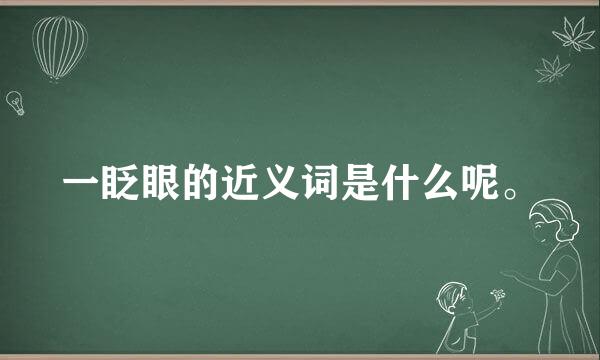 一眨眼的近义词是什么呢。